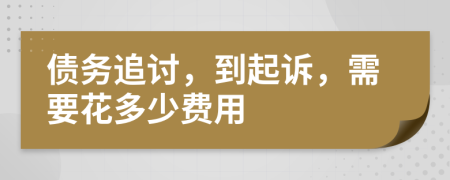 债务追讨，到起诉，需要花多少费用